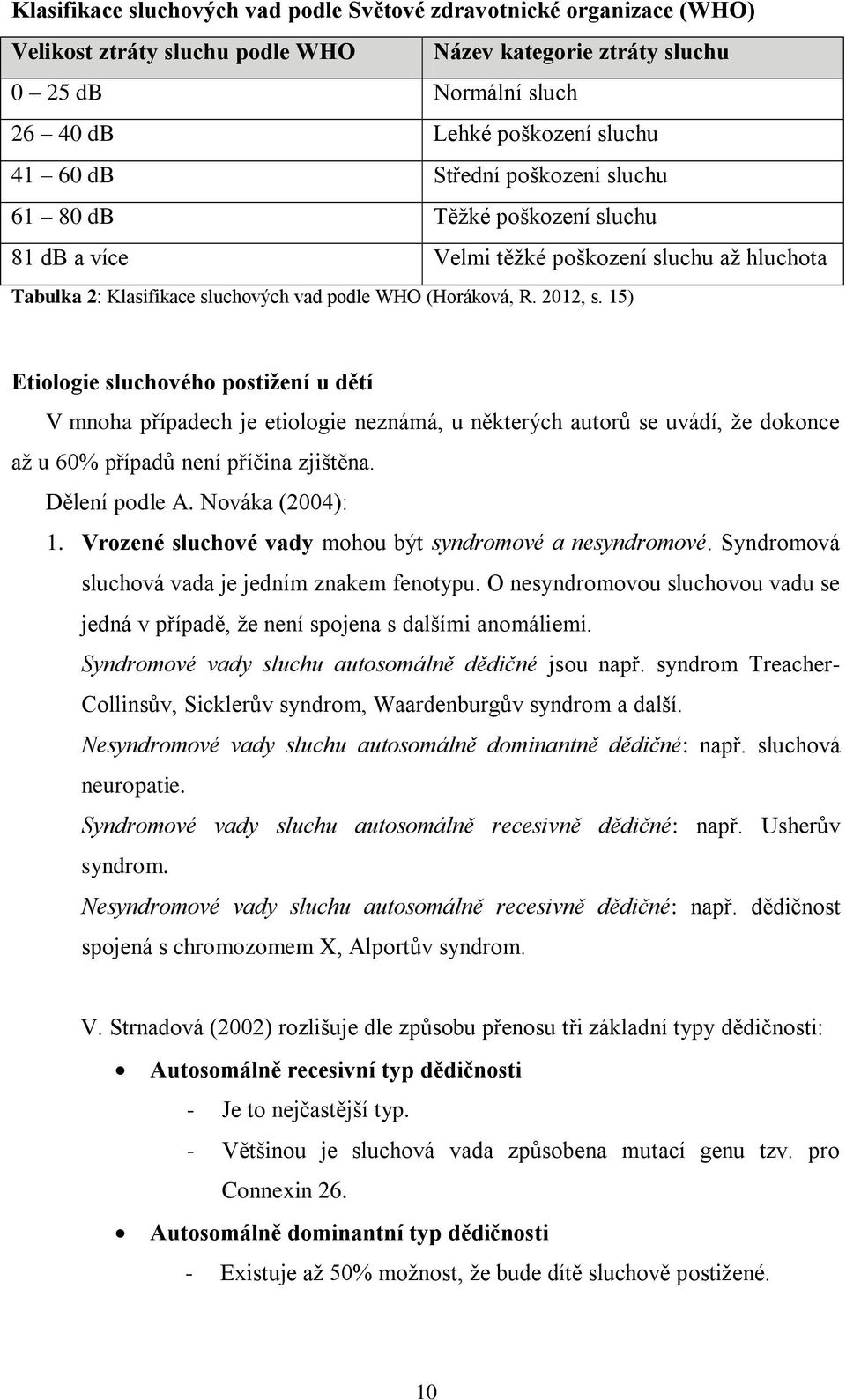 Klasifikace sluchových vad podle Světové zdravotnické organizace (WHO)

| Velikost ztráty sluchu podle WHO | Název kategorie ztráty sluchu |
|---|---|
| 0 – 25 dB | Normální sluch |
| 26 – 40 dB | Lehké poškození sluchu |
| 41 – 60 dB | Střední poškození sluchu |
| 61 – 80 dB | Těžké poškození sluchu |
| 81 dB a více | Velmi těžké poškození sluchu až hluchota |

Tabulka 2: Klasifikace sluchových vad podle WHO (Horáková, R. 2012, s. 15)

Etiologie sluchového postižení u dětí

V mnoha případech je etiologie neznámá, u některých autorů se uvádí, že dokonce až u 60% případů není příčina zjištěna.

Dělení podle A. Nováka (2004):

1. Vrozené sluchové vady mohou být syndromové a nesyndromové. Syndromová sluchová vada je jedním znakem fenotypu. O nesyndromovou sluchovou vadu se jedná v případě, že není spojena s dalšími anomáliemi.

Syndromové vady sluchu autosomálně dědičné jsou např. syndrom Treacher-Collinsův, Sicklerův syndrom, Waardenburgův syndrom a další.

Nesyndromové vady sluchu autosomálně dominantně dědičné: např. sluchová neuropatie.

Syndromové vady sluchu autosomálně recesivně dědičné: např. Usherův syndrom.

Nesyndromové vady sluchu autosomálně recesivně dědičné: např. dědičnost spojená s chromozomem X, Alportův syndrom.

V. Strnadová (2002) rozlišuje dle způsobu přenosu tři základní typy dědičnosti:

• Autosomálně recesivní typ dědičnosti
- Je to nejčastější typ.
- Většinou je sluchová vada způsobena mutací genu tzv. pro Connexin 26.

• Autosomálně dominantní typ dědičnosti
- Existuje až 50% možnost, že bude dítě sluchově postižené.

10